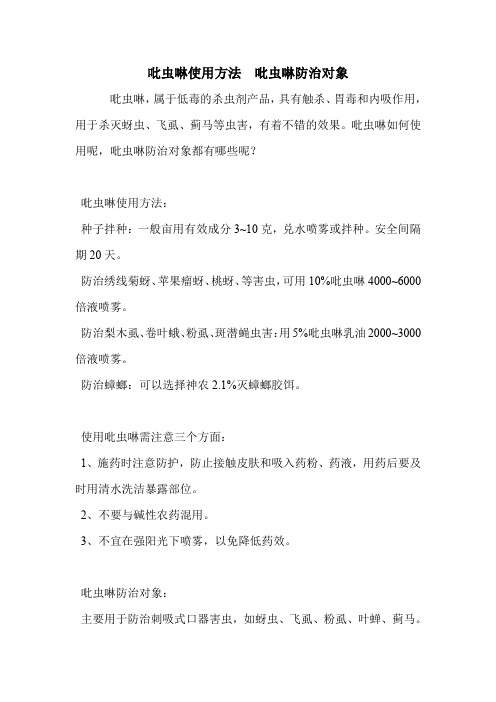 吡虫啉使用方法　吡虫啉防治对象

吡虫啉，属于低毒的杀虫剂产品，具有触杀、胃毒和内吸作用，用于杀灭蚜虫、飞虱、蓟马等虫害，有着不错的效果。吡虫啉如何使用呢，吡虫啉防治对象都有哪些呢？

吡虫啉使用方法：

种子拌种：一般亩用有效成分 3~10 克，兑水喷雾或拌种。安全间隔期 20 天。

防治绣线菊蚜、苹果瘤蚜、桃蚜、等害虫，可用 10%吡虫啉 4000~6000 倍液喷雾。

防治梨木虱、卷叶蛾、粉虱、斑潜蝇虫害：用 5%吡虫啉乳油 2000~3000 倍液喷雾。

防治蟑螂：可以选择神农 2.1%灭蟑螂胶饵。

使用吡虫啉需注意三个方面：

1、施药时注意防护，防止接触皮肤和吸入药粉、药液，用药后要及时用清水洗洁暴露部位。

2、不要与碱性农药混用。

3、不宜在强阳光下喷雾，以免降低药效。

吡虫啉防治对象：

主要用于防治刺吸式口器害虫，如蚜虫、飞虱、粉虱、叶蝉、蓟马。